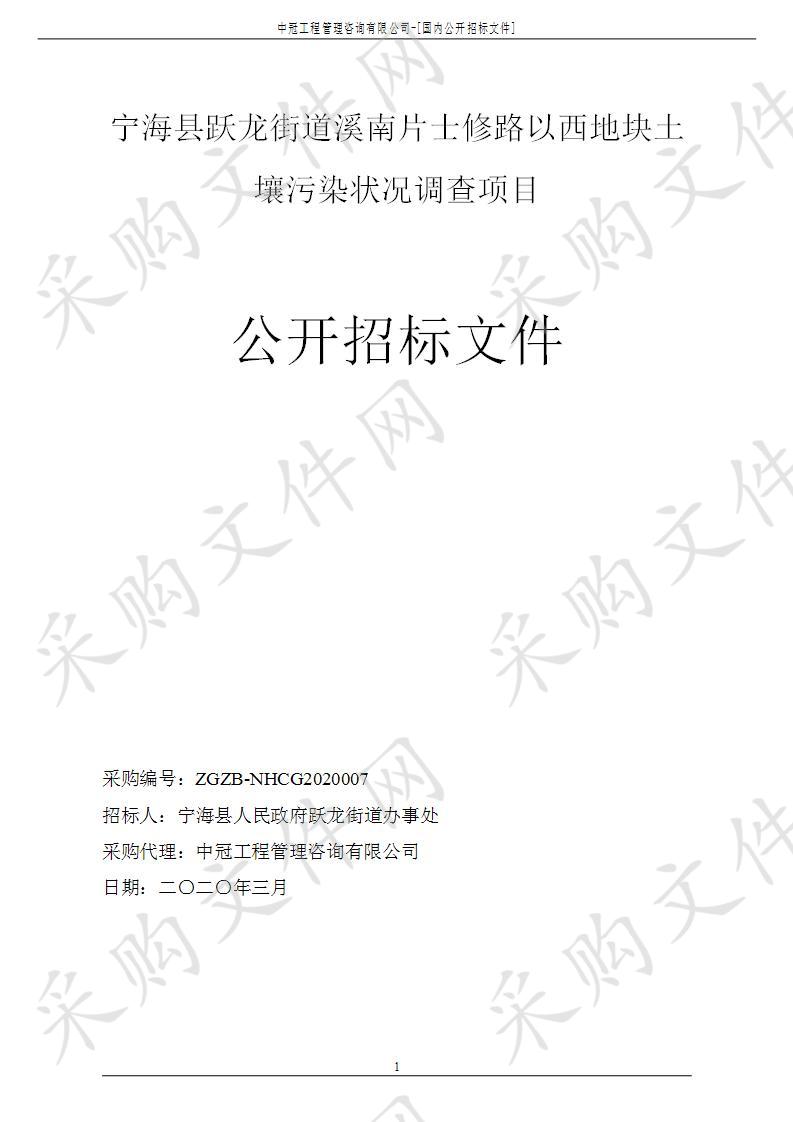 中冠工程管理咨询有限公司-[国内公开招标文件]

宁海县跃龙街道溪南片士修路以西地块土壤污染状况调查项目

公开招标文件

采购编号：ZGZB-NHCG2020007
招标人：宁海县人民政府跃龙街道办事处
采购代理：中冠工程管理咨询有限公司
日期：二〇二〇年三月

1

采购文件网